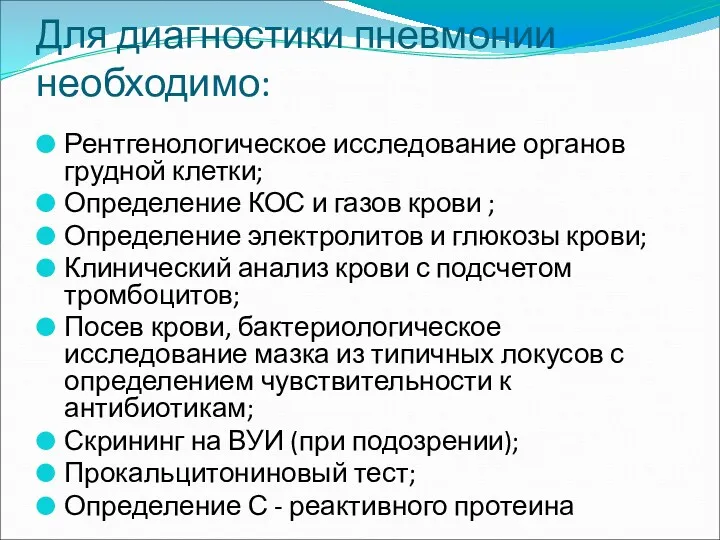 Для диагностики пневмонии необходимо:

Рентгенологическое исследование органов грудной клетки;
Определение КОС и газов крови ;
Определение электролитов и глюкозы крови;
Клинический анализ крови с подсчетом тромбоцитов;
Посев крови, бактериологическое исследование мазка из типичных локусов с определением чувствительности к антибиотикам;
Скрининг на ВУИ (при подозрении);
Прокальцитониновый тест;
Определение С - реактивного протеина